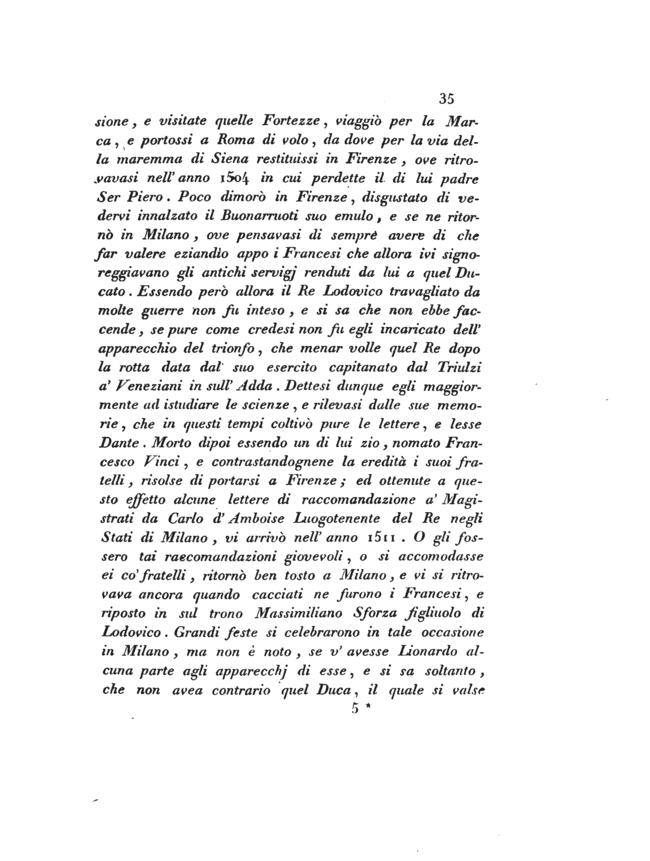 35

sione, e visitate quelle Fortezze, viaggiò per la Marca, e portossi a Roma di volo, da dove per la via della maremma di Siena restituissi in Firenze, ove ritrovavasi nell' anno 1504 in cui perdette il di lui padre Ser Piero. Poco dimorò in Firenze, disgustato di vedervi innalzato il Buonarruoti suo emulo, e se ne ritornò in Milano, ove pensavasi di sempre avere di che far valere eziandio appo i Francesi che allora ivi signoreggiavano gli antichi servigj renduti da lui a quel Ducato. Essendo però allora il Re Lodovico travagliato da molte guerre non fu inteso, e si sa che non ebbe faccende, se pure come credesi non fu egli incaricato dell' apparecchio del trionfo, che menar volle quel Re dopo la rotta data dal suo esercito capitanato dal Triulzi a' Veneziani in sull' Adda. Dettesi dunque egli maggiormente ad istudiare le scienze, e rilevasi dalle sue memorie, che in questi tempi coltivò pure le lettere, e lesse Dante. Morto dipoi essendo un di lui zio, nomato Francesco Vinci, e contrastandognene la eredità i suoi fratelli, risolse di portarsi a Firenze; ed ottenute a questo effetto alcune lettere di raccomandazione a' Magistrati da Carlo d' Amboise Luogotenente del Re negli Stati di Milano, vi arrivò nell' anno 1511. O gli fossero tai raccomandazioni giovevoli, o si accomodasse ei co' fratelli, ritornò ben tosto a Milano, e vi si ritrovava ancora quando cacciati ne furono i Francesi, e riposto in sul trono Massimiliano Sforza figliuolo di Lodovico. Grandi feste si celebrarono in tale occasione in Milano, ma non è noto, se v' avesse Lionardo alcuna parte agli apparecchj di esse, e si sa soltanto, che non avea contrario quel Duca, il quale si valse

5 *